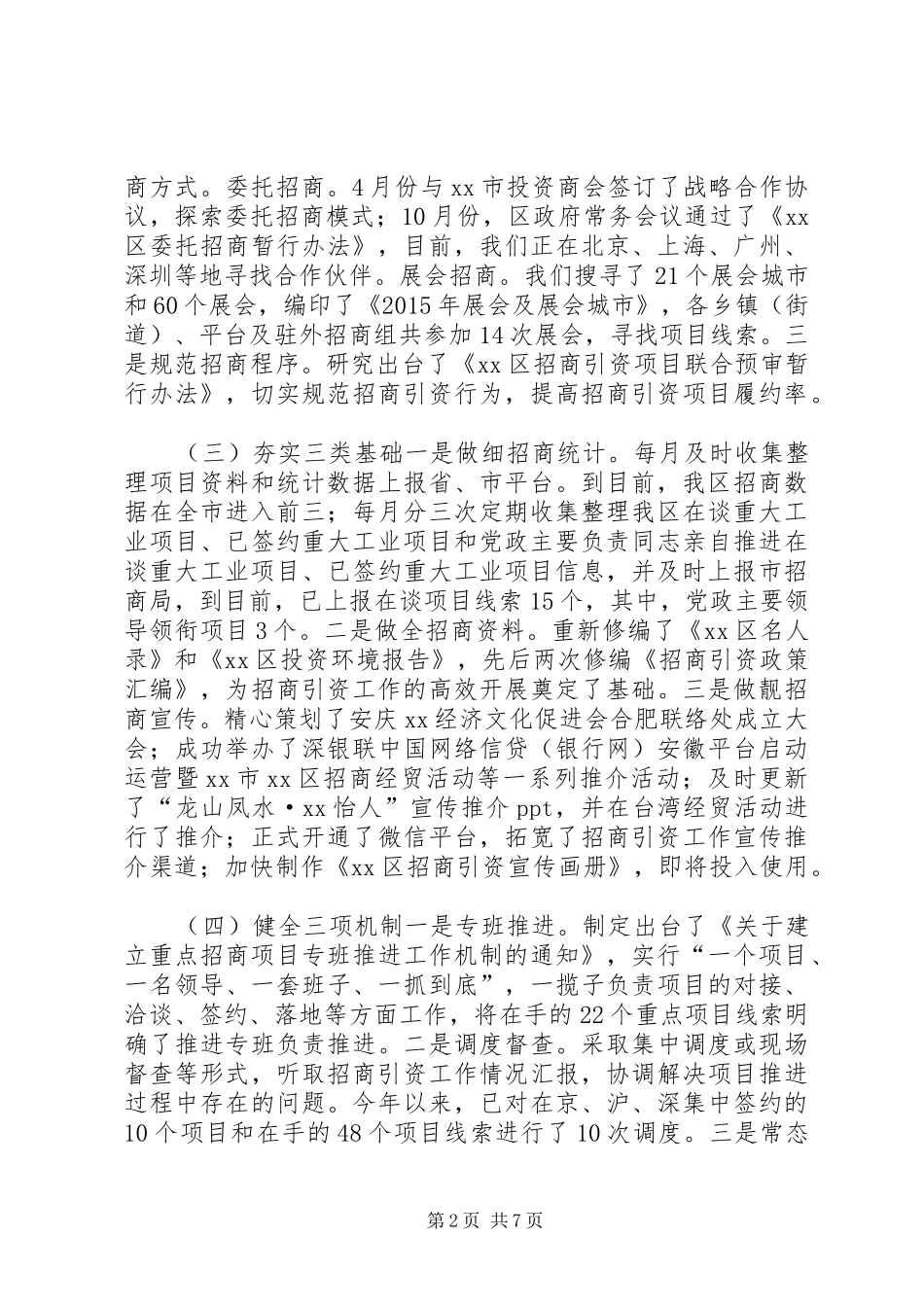 商方式。委托招商。4月份与xx市投资商会签订了战略合作协议，探索委托招商模式；10月份，区政府常务会议通过了《xx区委托招商暂行办法》，目前，我们正在北京、上海、广州、深圳等地寻找合作伙伴。展会招商。我们搜寻了21个展会城市和60个展会，编印了《2015年展会及展会城市》，各乡镇（街道）、平台及驻外招商组共参加14次展会，寻找项目线索。三是规范招商程序。研究出台了《xx区招商引资项目联合预审暂行办法》，切实规范招商引资行为，提高招商引资项目履约率。

（三）夯实三类基础一是做细招商统计。每月及时收集整理项目资料和统计数据上报省、市平台。到目前，我区招商数据在全市进入前三；每月分三次定期收集整理我区在谈重大工业项目、已签约重大工业项目和党政主要负责同志亲自推进在谈重大工业项目、已签约重大工业项目信息，并及时上报市招商局，到目前，已上报在谈项目线索15个，其中，党政主要领导领衔项目3个。二是做全招商资料。重新修编了《xx区名人录》和《xx区投资环境报告》，先后两次修编《招商引资政策汇编》，为招商引资工作的高效开展奠定了基础。三是做靓招商宣传。精心策划了安庆xx经济文化促进会合肥联络处成立大会；成功举办了深银联中国网络信贷（银行网）安徽平台启动运营暨xx市xx区招商经贸活动等一系列推介活动；及时更新了“龙山凤水·xx怡人”宣传推介ppt，并在台湾经贸活动进行了推介；正式开通了微信平台，拓宽了招商引资工作宣传推介渠道；加快制作《xx区招商引资宣传画册》，即将投入使用。

（四）健全三项机制一是专班推进。制定出台了《关于建立重点招商项目专班推进工作机制的通知》，实行“一个项目、一名领导、一套班子、一抓到底”，一揽子负责项目的对接、洽谈、签约、落地等方面工作，将在手的22个重点项目线索明确了推进专班负责推进。二是调度督查。采取集中调度或现场督查等形式，听取招商引资工作情况汇报，协调解决项目推进过程中存在的问题。今年以来，已对在京、沪、深集中签约的10个项目和在手的48个项目线索进行了10次调度。三是常态

第2页 共7页